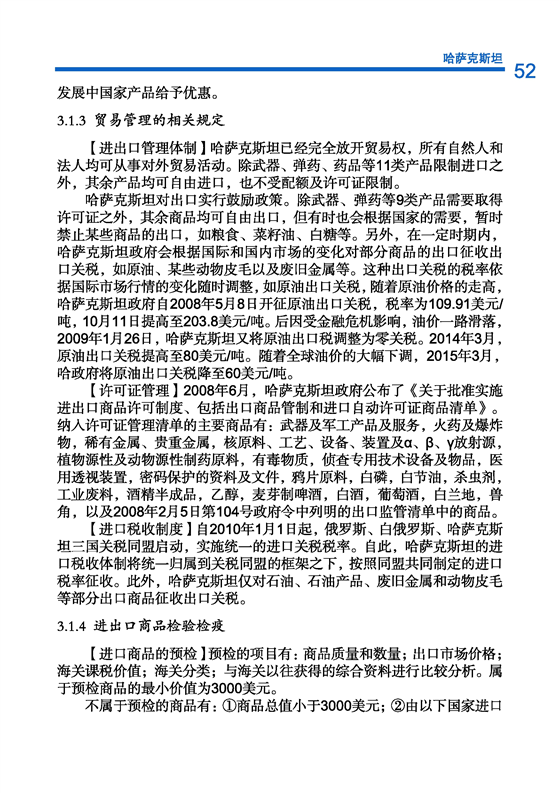 哈萨克斯坦 52

发展中国家产品给予优惠。

3.1.3 贸易管理的相关规定

【进出口管理体制】哈萨克斯坦已经完全放开贸易权，所有自然人和法人均可从事对外贸易活动。除武器、弹药、药品等11类产品限制进口之外，其余产品均可自由进口，也不受配额及许可证限制。

哈萨克斯坦对出口实行鼓励政策。除武器、弹药等9类产品需要取得许可证之外，其余商品均可自由出口，但有时也会根据国家的需要，暂时禁止某些商品的出口，如粮食、菜籽油、白糖等。另外，在一定时期内，哈萨克斯坦政府会根据国际和国内市场的变化对部分商品的出口征收出口关税，如原油、某些动物皮毛以及废旧金属等。这种出口关税的税率依据国际市场行情的变化随时调整，如原油出口关税，随着原油价格的走高，哈萨克斯坦政府自2008年5月8日开征原油出口关税，税率为109.91美元/吨，10月11日提高至203.8美元/吨。后因受金融危机影响，油价一路滑落，2009年1月26日，哈萨克斯坦又将原油出口税调整为零关税。2014年3月，原油出口关税提高至80美元/吨。随着全球油价的大幅下调，2015年3月，哈政府将原油出口关税降至60美元/吨。

【许可证管理】2008年6月，哈萨克斯坦政府公布了《关于批准实施进出口商品许可制度、包括出口商品管制和进口自动许可证商品清单》。纳入许可证管理清单的主要商品有：武器及军工产品及服务，火药及爆炸物，稀有金属、贵重金属，核原料、工艺、设备、装置及α、β、γ放射源，植物源性及动物源性制药原料，有毒物质，侦查专用技术设备及物品，医用透视装置，密码保护的资料及文件，鸦片原料，白磷，白节油，杀虫剂，工业废料，酒精半成品，乙醇，麦芽制啤酒，白酒，葡萄酒，白兰地，兽角，以及2008年2月5日第104号政府令中列明的出口监管清单中的商品。

【进口税收制度】自2010年1月1日起，俄罗斯、白俄罗斯、哈萨克斯坦三国关税同盟启动，实施统一的进口关税税率。自此，哈萨克斯坦的进口税收体制将统一归属到关税同盟的框架之下，按照同盟共同制定的进口税率征收。此外，哈萨克斯坦仅对石油、石油产品、废旧金属和动物皮毛等部分出口商品征收出口关税。

3.1.4 进出口商品检验检疫

【进口商品的预检】预检的项目有：商品质量和数量；出口市场价格；海关课税价值；海关分类；与海关以往获得的综合资料进行比较分析。属于预检商品的最小价值为3000美元。

不属于预检的商品有：①商品总值小于3000美元；②由以下国家进口